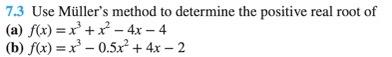 7.3 Use Müller's method to determine the positive real root of
(a) $f(x) = x^3 + x^2 - 4x - 4$
(b) $f(x) = x^3 - 0.5x^2 + 4x - 2$